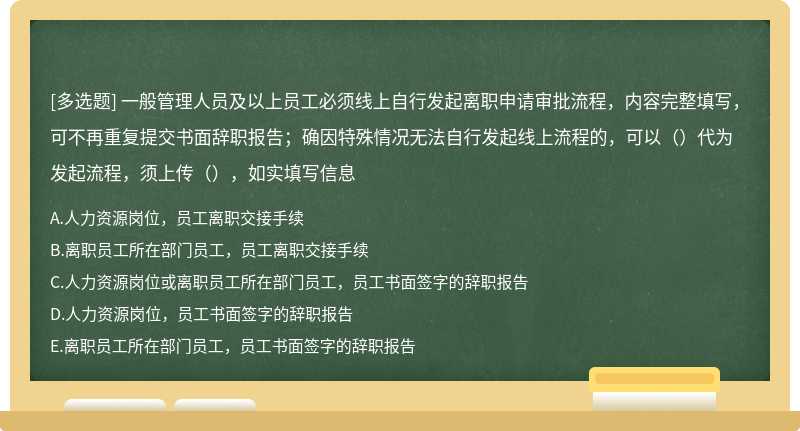 [多选题] 一般管理人员及以上员工必须线上自行发起离职申请审批流程，内容完整填写，可不再重复提交书面辞职报告；确因特殊情况无法自行发起线上流程的，可以（）代为发起流程，须上传（），如实填写信息

A.人力资源岗位，员工离职交接手续

B.离职员工所在部门员工，员工离职交接手续

C.人力资源岗位或离职员工所在部门员工，员工书面签字的辞职报告

D.人力资源岗位，员工书面签字的辞职报告

E.离职员工所在部门员工，员工书面签字的辞职报告